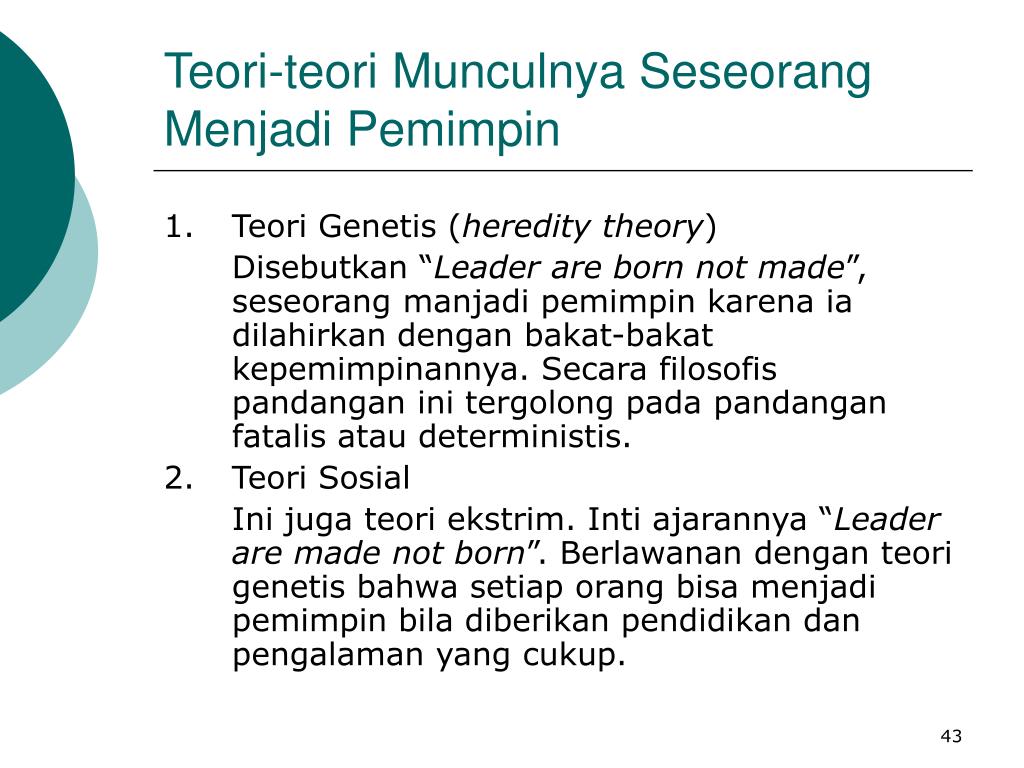 Teori-teori Munculnya Seseorang Menjadi Pemimpin

1. Teori Genetis (heredity theory)

Disebutkan “Leader are born not made”, seseorang manjadi pemimpin karena ia dilahirkan dengan bakat-bakat kepemimpinannya. Secara filosofis pandangan ini tergolong pada pandangan fatalis atau deterministis.

2. Teori Sosial

Ini juga teori ekstrim. Inti ajarannya “Leader are made not born”. Berlawanan dengan teori genetis bahwa setiap orang bisa menjadi pemimpin bila diberikan pendidikan dan pengalaman yang cukup.

43